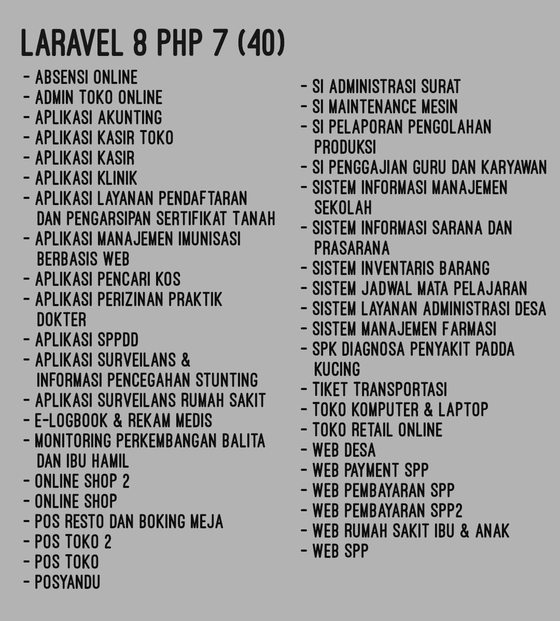 LARAVEL 8 PHP 7 (40)

- ABSENSI ONLINE
- ADMIN TOKO ONLINE
- APLIKASI AKUNTING
- APLIKASI KASIR TOKO
- APLIKASI KASIR
- APLIKASI KLINIK
- APLIKASI LAYANAN PENDAFTARAN DAN PENGARSIPAN SERTIFIKAT TANAH
- APLIKASI MANAJEMEN IMUNISASI BERBASIS WEB
- APLIKASI PENCARI KOS
- APLIKASI PERIZINAN PRAKTIK DOKTER
- APLIKASI SPPDD
- APLIKASI SURVEILANS & INFORMASI PENCEGAHAN STUNTING
- APLIKASI SURVEILANS RUMAH SAKIT
- E-LOGBOOK & REKAM MEDIS
- MONITORING PERKEMBANGAN BALITA DAN IBU HAMIL
- ONLINE SHOP 2
- ONLINE SHOP
- POS RESTO DAN BOKING MEJA
- POS TOKO 2
- POS TOKO
- POSYANDU

- SI ADMINISTRASI SURAT
- SI MAINTENANCE MESIN
- SI PELAPORAN PENGOLAHAN PRODUKSI
- SI PENGGAJIAN GURU DAN KARYAWAN
- SISTEM INFORMASI MANAJEMEN SEKOLAH
- SISTEM INFORMASI SARANA DAN PRASARANA
- SISTEM INVENTARIS BARANG
- SISTEM JADWAL MATA PELAJARAN
- SISTEM LAYANAN ADMINISTRASI DESA
- SISTEM MANAJEMEN FARMASI
- SPK DIAGNOSA PENYAKIT PADDA KUCING
- TIKET TRANSPORTASI
- TOKO KOMPUTER & LAPTOP
- TOKO RETAIL ONLINE
- WEB DESA
- WEB PAYMENT SPP
- WEB PEMBAYARAN SPP
- WEB PEMBAYARAN SPP2
- WEB RUMAH SAKIT IBU & ANAK
- WEB SPP